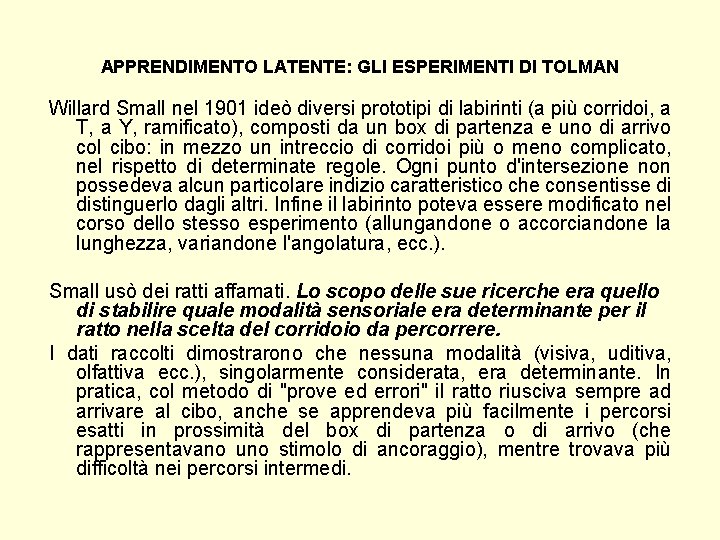 APPRENDIMENTO LATENTE: GLI ESPERIMENTI DI TOLMAN

Willard Small nel 1901 ideò diversi prototipi di labirinti (a più corridoi, a T, a Y, ramificato), composti da un box di partenza e uno di arrivo col cibo: in mezzo un intreccio di corridoi più o meno complicato, nel rispetto di determinate regole. Ogni punto d'intersezione non possedeva alcun particolare indizio caratteristico che consentisse di distinguerlo dagli altri. Infine il labirinto poteva essere modificato nel corso dello stesso esperimento (allungandone o accorciandone la lunghezza, variandone l'angolatura, ecc.).

Small usò dei ratti affamati. Lo scopo delle sue ricerche era quello di stabilire quale modalità sensoriale era determinante per il ratto nella scelta del corridoio da percorrere.

I dati raccolti dimostrarono che nessuna modalità (visiva, uditiva, olfattiva ecc.), singolarmente considerata, era determinante. In pratica, col metodo di "prove ed errori" il ratto riusciva sempre ad arrivare al cibo, anche se apprendeva più facilmente i percorsi esatti in prossimità del box di partenza o di arrivo (che rappresentavano uno stimolo di ancoraggio), mentre trovava più difficoltà nei percorsi intermedi.